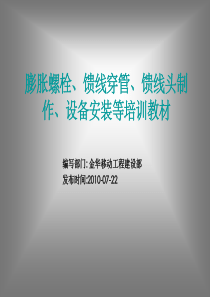 膨胀螺栓、馈线穿管、馈线头制作、设备安装等培训教材

编写部门:金华移动工程建设部

发布时间:2010-07-22